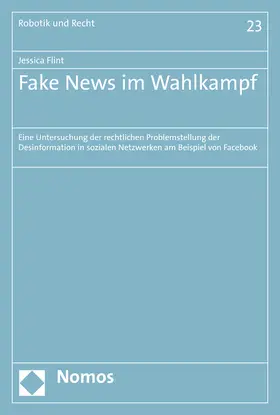 Robotik und Recht

23

Jessica Flint

Fake News im Wahlkampf

Eine Untersuchung der rechtlichen Problemstellung der Desinformation in sozialen Netzwerken am Beispiel von Facebook

Nomos